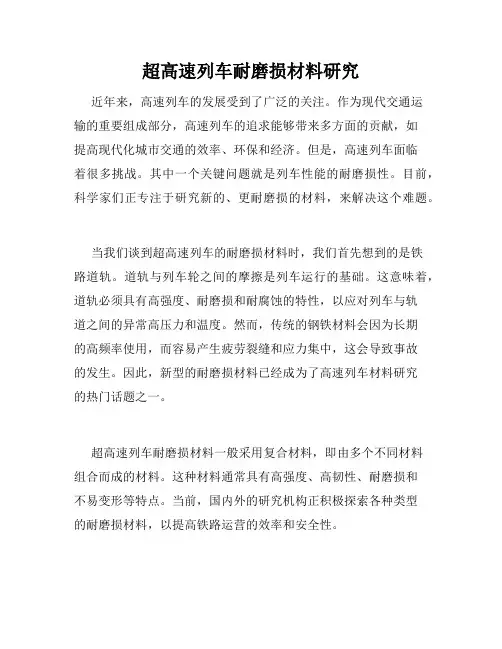 超高速列车耐磨损材料研究

近年来，高速列车的发展受到了广泛的关注。作为现代交通运输的重要组成部分，高速列车的追求能够带来多方面的贡献，如提高现代化城市交通的效率、环保和经济。但是，高速列车面临着很多挑战。其中一个关键问题就是列车性能的耐磨损性。目前，科学家们正专注于研究新的、更耐磨损的材料，来解决这个难题。

当我们谈到超高速列车的耐磨损材料时，我们首先想到的是铁路道轨。道轨与列车轮之间的摩擦是列车运行的基础。这意味着，道轨必须具有高强度、耐磨损和耐腐蚀的特性，以应对列车与轨道之间的异常高压力和温度。然而，传统的钢铁材料会因为长期的高频率使用，而容易产生疲劳裂缝和应力集中，这会导致事故的发生。因此，新型的耐磨损材料已经成为了高速列车材料研究的热门话题之一。

超高速列车耐磨损材料一般采用复合材料，即由多个不同材料组合而成的材料。这种材料通常具有高强度、高韧性、耐磨损和不易变形等特点。当前，国内外的研究机构正积极探索各种类型的耐磨损材料，以提高铁路运营的效率和安全性。